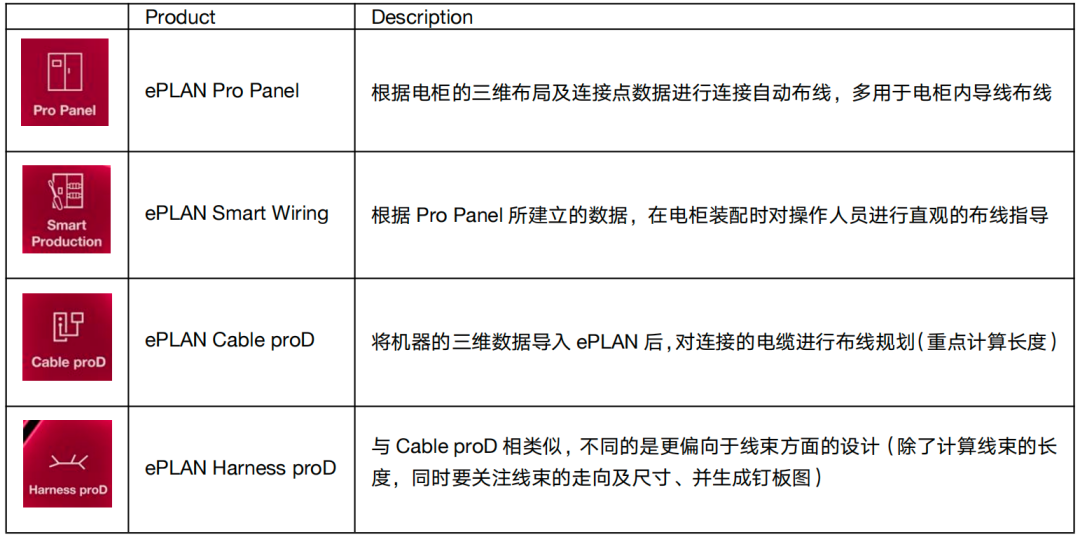 |  | Product | Description |
|---|---|---|
| Pro Panel | ePLAN Pro Panel | 根据电柜的三维布局及连接点数据进行连接自动布线，多用于电柜内导线布线 |
| Smart Production | ePLAN Smart Wiring | 根据 Pro Panel 所建立的数据，在电柜装配时对操作人员进行直观的布线指导 |
| Cable proD | ePLAN Cable proD | 将机器的三维数据导入 ePLAN 后，对连接的电缆进行布线规划（重点计算长度） |
| Harness proD | ePLAN Harness proD | 与 Cable proD 相类似，不同的是更偏向于线束方面的设计（除了计算线束的长度，同时要关注线束的走向及尺寸、并生成钉板图） |